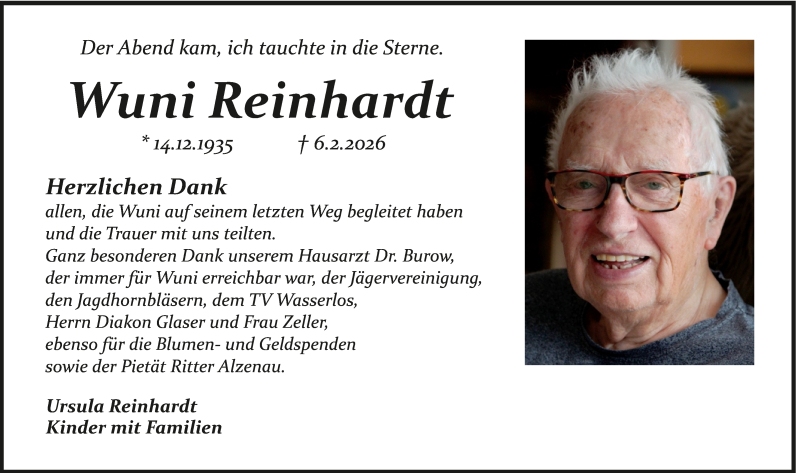 Der Abend kam, ich tauchte in die Sterne.

Wuni Reinhardt

* 14.12.1935 † 6.2.2026

Herzlichen Dank
allen, die Wuni auf seinem letzten Weg begleitet haben und die Trauer mit uns teilten.
Ganz besonderen Dank unserem Hausarzt Dr. Burow, der immer für Wuni erreichbar war, der Jägervereinigung, den Jagdhornbläsern, dem TV Wasserlos, Herrn Diakon Glaser und Frau Zeller, ebenso für die Blumen- und Geldspenden sowie der Pietät Ritter Alzenau.

Ursula Reinhardt
Kinder mit Familien